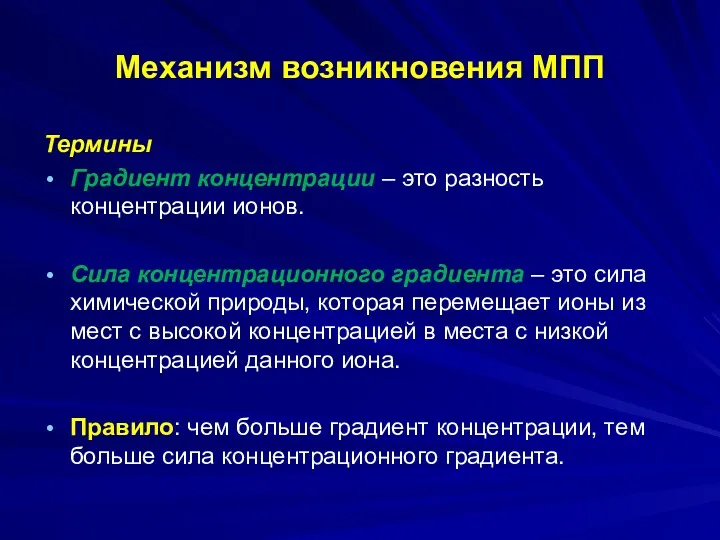 Механизм возникновения МПП

Термины

• Градиент концентрации – это разность концентрации ионов.

• Сила концентрационного градиента – это сила химической природы, которая перемещает ионы из мест с высокой концентрацией в места с низкой концентрацией данного иона.

• Правило: чем больше градиент концентрации, тем больше сила концентрационного градиента.